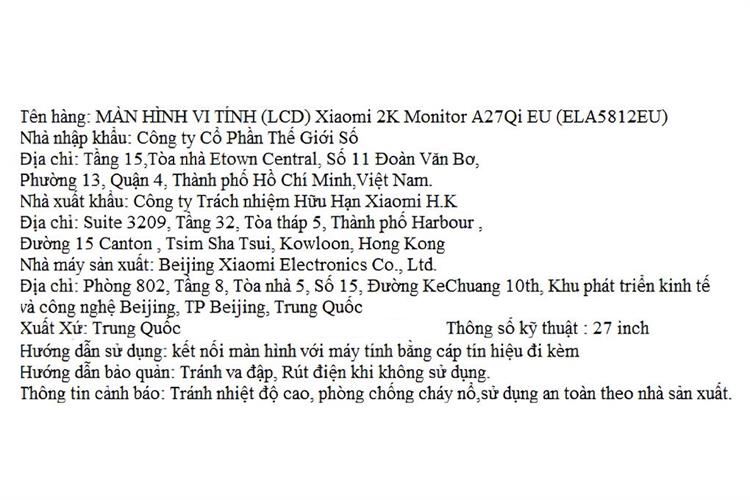 Tên hàng: MÀN HÌNH VI TÍNH (LCD) Xiaomi 2K Monitor A27Qi EU (ELA5812EU)
Nhà nhập khẩu: Công ty Cổ Phần Thế Giới Số
Địa chỉ: Tầng 15,Tòa nhà Etown Central, Số 11 Đoàn Văn Bơ, Phường 13, Quận 4, Thành phố Hồ Chí Minh,Việt Nam.
Nhà xuất khẩu: Công ty Trách nhiệm Hữu Hạn Xiaomi H.K
Địa chỉ: Suite 3209, Tầng 32, Tòa tháp 5, Thành phố Harbour , Đường 15 Canton , Tsim Sha Tsui, Kowloon, Hong Kong
Nhà máy sản xuất: Beijing Xiaomi Electronics Co., Ltd.
Địa chỉ: Phòng 802, Tầng 8, Tòa nhà 5, Số 15, Đường KeChuang 10th, Khu phát triển kinh tế và công nghệ Beijing, TP Beijing, Trung Quốc
Xuất Xứ: Trung Quốc
Thông số kỹ thuật : 27 inch
Hướng dẫn sử dụng: kết nối màn hình với máy tính bằng cáp tín hiệu đi kèm
Hướng dẫn bảo quản: Tránh va đập, Rút điện khi không sử dụng.
Thông tin cảnh báo: Tránh nhiệt độ cao, phòng chống cháy nổ,sử dụng an toàn theo nhà sản xuất.